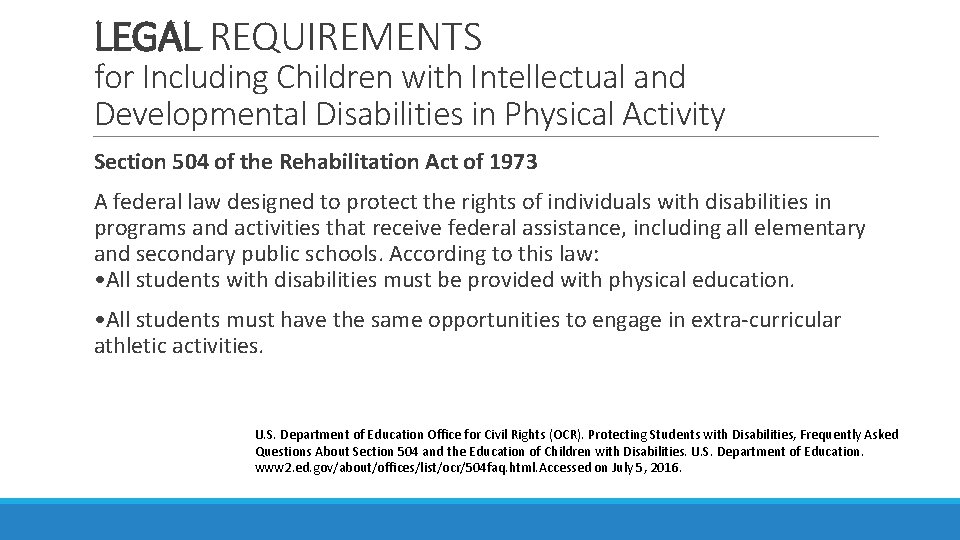 LEGAL REQUIREMENTS
for Including Children with Intellectual and Developmental Disabilities in Physical Activity

Section 504 of the Rehabilitation Act of 1973

A federal law designed to protect the rights of individuals with disabilities in programs and activities that receive federal assistance, including all elementary and secondary public schools. According to this law:
•All students with disabilities must be provided with physical education.

•All students must have the same opportunities to engage in extra-curricular athletic activities.

U.S. Department of Education Office for Civil Rights (OCR). Protecting Students with Disabilities, Frequently Asked Questions About Section 504 and the Education of Children with Disabilities. U.S. Department of Education. www2.ed.gov/about/offices/list/ocr/504faq.html.Accessed on July 5, 2016.